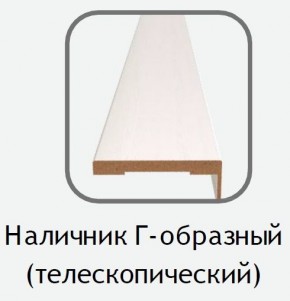 Наличник Г-образный
(телескопический)